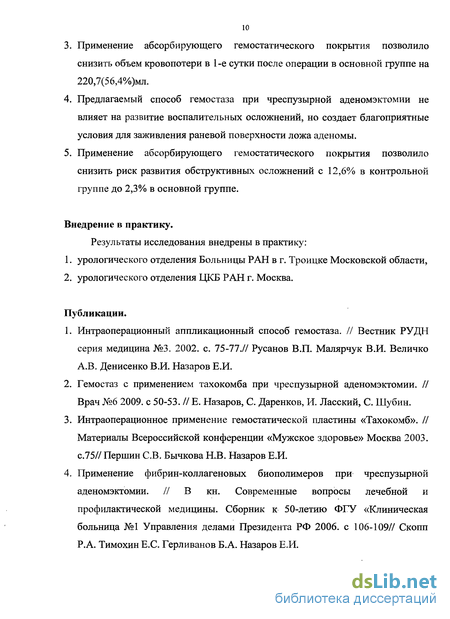 10

3. Применение абсорбирующего гемостатического покрытия позволило снизить объем кровопотери в 1-е сутки после операции в основной группе на 220,7(56,4%)мл.

4. Предлагаемый способ гемостаза при чреспузырной аденомэктомии не влияет на развитие воспалительных осложнений, но создает благоприятные условия для заживления раневой поверхности ложа аденомы.

5. Применение абсорбирующего гемостатического покрытия позволило снизить риск развития обструктивных осложнений с 12,6% в контрольной группе до 2,3% в основной группе.

Внедрение в практику.

Результаты исследования внедрены в практику:

1. урологического отделения Больницы РАН в г. Троицке Московской области,

2. урологического отделения ЦКБ РАН г. Москва.

Публикации.

1. Интраоперационный аппликационный способ гемостаза. // Вестник РУДН серия медицина №3. 2002. с. 75-77.// Русанов В.П. Малярчук В.И. Величко А.В. Денисенко В.И. Назаров Е.И.

2. Гемостаз с применением тахокомба при чреспузырной аденомэктомии. // Врач №6 2009. с 50-53. // Е. Назаров, С. Даренков, И. Ласский, С. Шубин.

3. Интраоперационное применение гемостатической пластины «Тахокомб». // Материалы Всероссийской конференции «Мужское здоровье» Москва 2003. с.75// Першин С.В. Бычкова Н.В. Назаров Е.И.

4. Применение фибрин-коллагеновых биополимеров при чреспузырной аденомэктомии. // В кн. Современные вопросы лечебной и профилактической медицины. Сборник к 50-летию ФГУ «Клиническая больница №1 Управления делами Президента РФ 2006. с 106-109// Скопп Р.А. Тимохин Е.С. Герливанов Б.А. Назаров Е.И.

dsLib.net
библиотека диссертаций